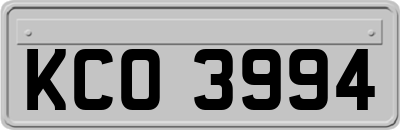 KCO 3994